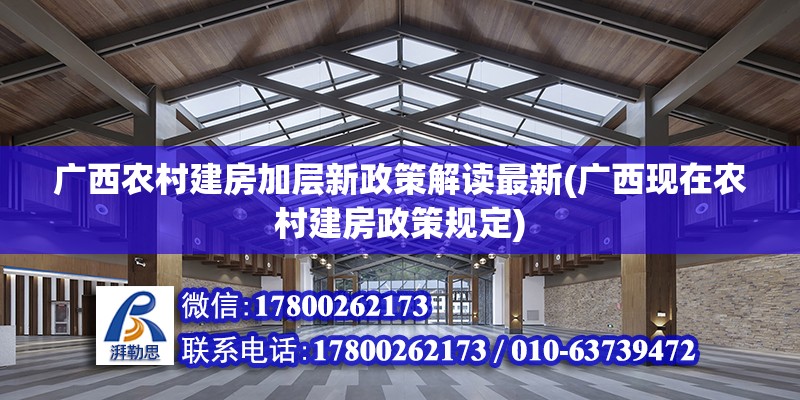 广西农村建房加层新政策解读最新(广西现在农村建房政策规定)

湃勒思

微信:17800262173

联系电话:17800262173 / 010-63739472